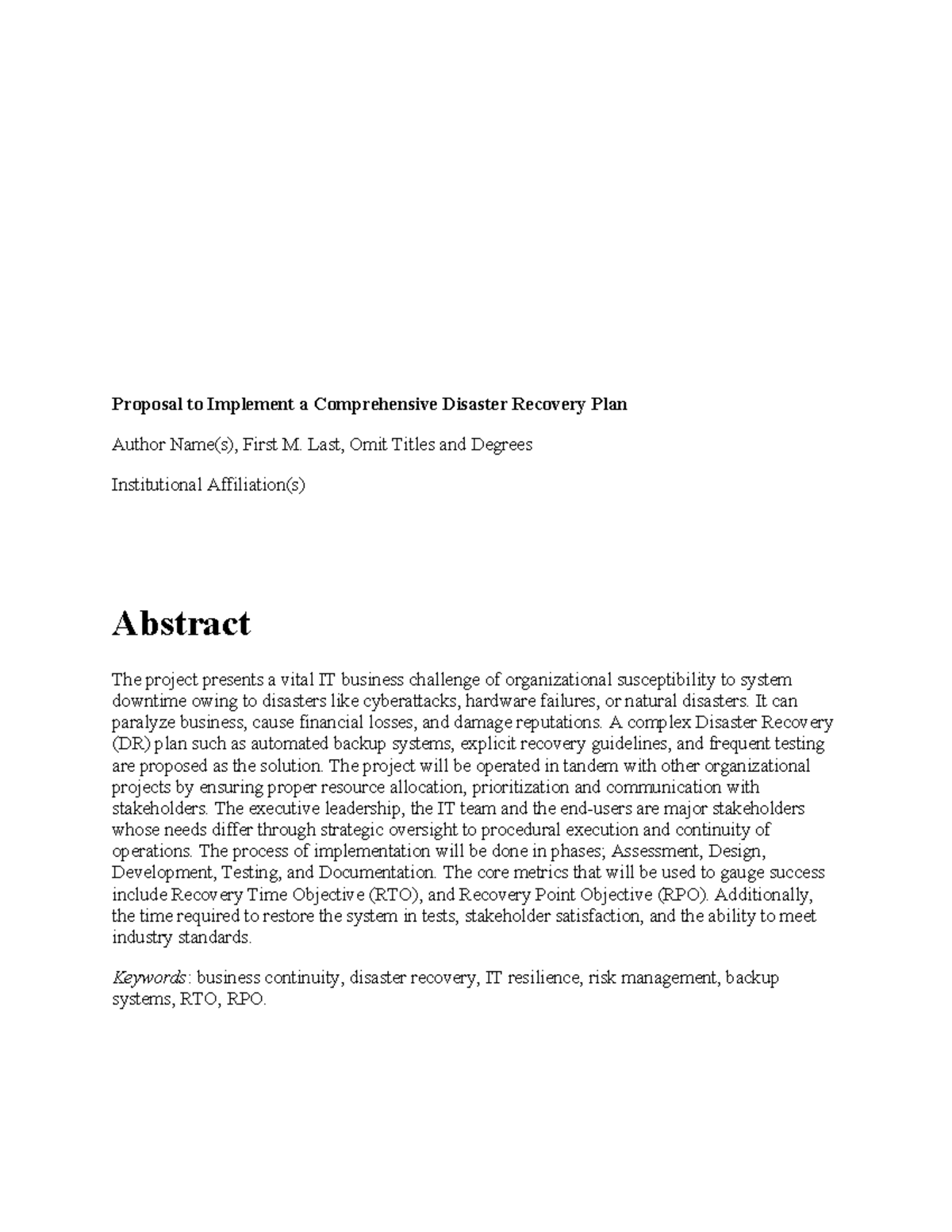 Proposal to Implement a Comprehensive Disaster Recovery Plan

Author Name(s), First M. Last, Omit Titles and Degrees

Institutional Affiliation(s)

Abstract

The project presents a vital IT business challenge of organizational susceptibility to system downtime owing to disasters like cyberattacks, hardware failures, or natural disasters. It can paralyze business, cause financial losses, and damage reputations. A complex Disaster Recovery (DR) plan such as automated backup systems, explicit recovery guidelines, and frequent testing are proposed as the solution. The project will be operated in tandem with other organizational projects by ensuring proper resource allocation, prioritization and communication with stakeholders. The executive leadership, the IT team and the end-users are major stakeholders whose needs differ through strategic oversight to procedural execution and continuity of operations. The process of implementation will be done in phases; Assessment, Design, Development, Testing, and Documentation. The core metrics that will be used to gauge success include Recovery Time Objective (RTO), and Recovery Point Objective (RPO). Additionally, the time required to restore the system in tests, stakeholder satisfaction, and the ability to meet industry standards.

Keywords: business continuity, disaster recovery, IT resilience, risk management, backup systems, RTO, RPO.